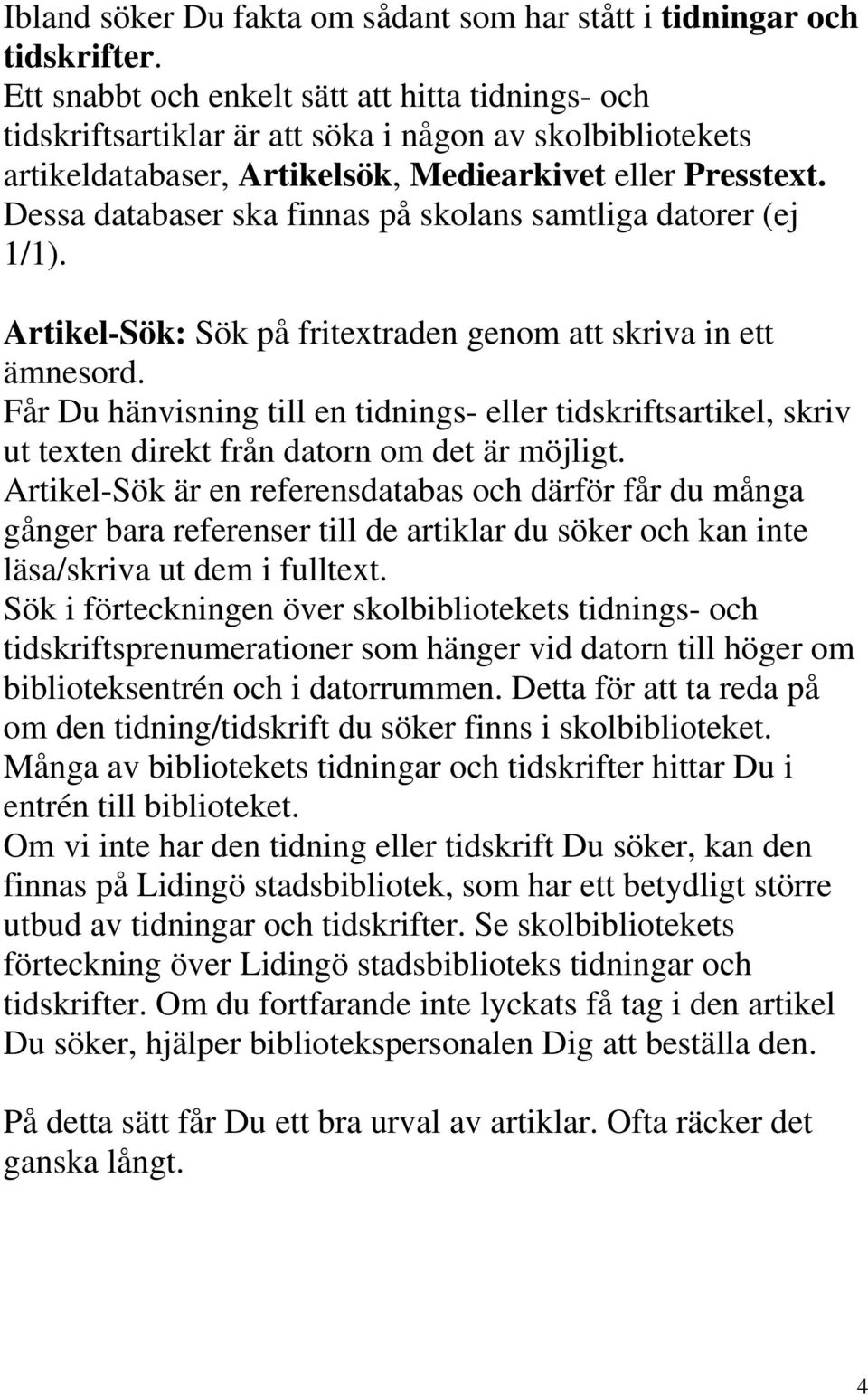 Ibland söker Du fakta om sådant som har stått i tidningar och tidskrifter.
Ett snabbt och enkelt sätt att hitta tidnings- och tidskriftsartiklar är att söka i någon av skolbibliotekets artikeldatabaser, Artikelsök, Mediearkivet eller Presstext. Dessa databaser ska finnas på skolans samtliga datorer (ej 1/1).

Artikel-Sök: Sök på fritextraden genom att skriva in ett ämnesord.
Får Du hänvisning till en tidnings- eller tidskriftsartikel, skriv ut texten direkt från datorn om det är möjligt.
Artikel-Sök är en referensdatabas och därför får du många gånger bara referenser till de artiklar du söker och kan inte läsa/skriva ut dem i fulltext.
Sök i förteckningen över skolbibliotekets tidnings- och tidskriftsprenumerationer som hänger vid datorn till höger om biblioteksentrén och i datorrummen. Detta för att ta reda på om den tidning/tidskrift du söker finns i skolbiblioteket.
Många av bibliotekets tidningar och tidskrifter hittar Du i entrén till biblioteket.
Om vi inte har den tidning eller tidskrift Du söker, kan den finnas på Lidingö stadsbibliotek, som har ett betydligt större utbud av tidningar och tidskrifter. Se skolbibliotekets förteckning över Lidingö stadsbiblioteks tidningar och tidskrifter. Om du fortfarande inte lyckats få tag i den artikel Du söker, hjälper bibliotekspersonalen Dig att beställa den.

På detta sätt får Du ett bra urval av artiklar. Ofta räcker det ganska långt.

4